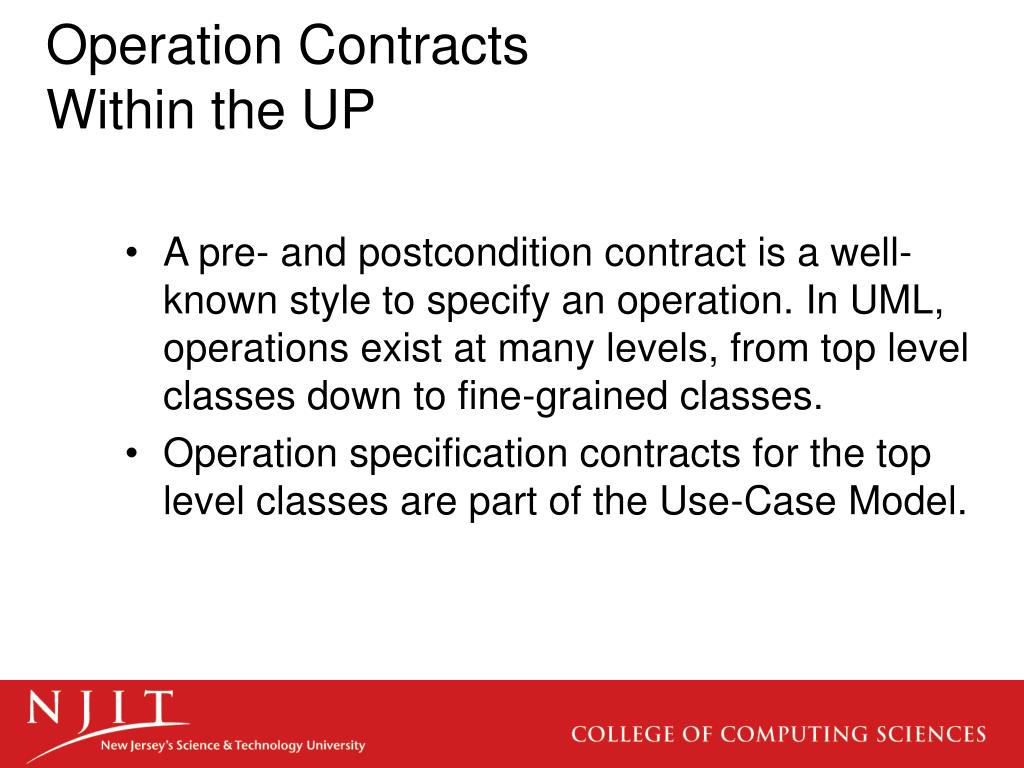 Operation Contracts
Within the UP

• A pre- and postcondition contract is a well-known style to specify an operation. In UML, operations exist at many levels, from top level classes down to fine-grained classes.
• Operation specification contracts for the top level classes are part of the Use-Case Model.

NJIT
New Jersey's Science & Technology University

COLLEGE OF COMPUTING SCIENCES